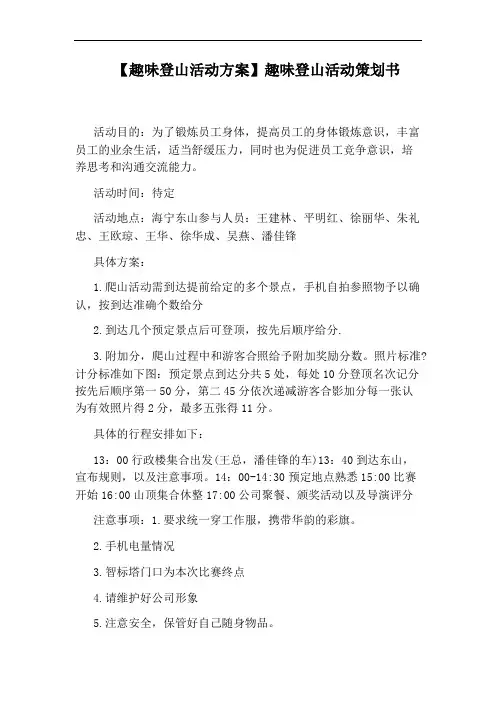 【趣味登山活动方案】趣味登山活动策划书

活动目的：为了锻炼员工身体，提高员工的身体锻炼意识，丰富员工的业余生活，适当舒缓压力，同时也为促进员工竞争意识，培养思考和沟通交流能力。

活动时间：待定

活动地点：海宁东山参与人员：王建林、平明红、徐丽华、朱礼忠、王欧琼、王华、徐华成、吴燕、潘佳锋

具体方案：

1.爬山活动需到达提前给定的多个景点，手机自拍参照物予以确认，按到达准确个数给分

2.到达几个预定景点后可登顶，按先后顺序给分.

3.附加分，爬山过程中和游客合照给予附加奖励分数。照片标准?计分标准如下图：预定景点到达分共5处，每处10分登顶名次记分按先后顺序第一50分，第二45分依次递减游客合影加分每一张认为有效照片得2分，最多五张得11分。

具体的行程安排如下：

13：00行政楼集合出发(王总，潘佳锋的车)13：40到达东山，宣布规则，以及注意事项。14：00-14:30预定地点熟悉15:00比赛开始16:00山顶集合休整17:00公司聚餐、颁奖活动以及导演评分

注意事项：1.要求统一穿工作服，携带华韵的彩旗。

2.手机电量情况

3.智标塔门口为本次比赛终点

4.请维护好公司形象

5.注意安全，保管好自己随身物品。